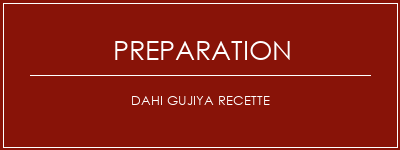 PREPARATION

DAHI GUJIYA RECETTE